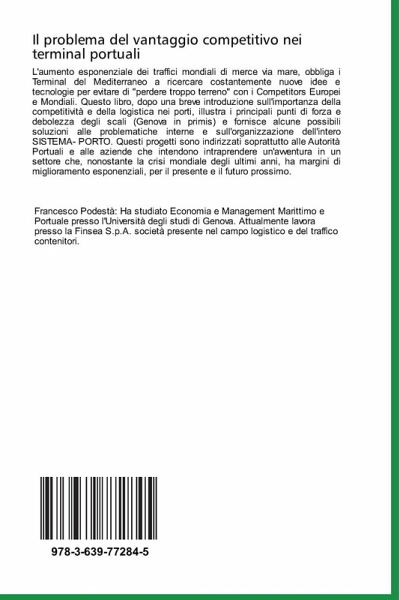 Il problema del vantaggio competitivo nei terminal portuali

L'aumento esponenziale dei traffici mondiali di merce via mare, obbliga i Terminal del Mediterraneo a ricercare costantemente nuove idee e tecnologie per evitare di "perdere troppo terreno" con i Competitors Europei e Mondiali. Questo libro, dopo una breve introduzione sull'importanza della competitività e della logistica nei porti, illustra i principali punti di forza e debolezza degli scali (Genova in primis) e fornisce alcune possibili soluzioni alle problematiche interne e sull'organizzazione dell'intero SISTEMA- PORTO. Questi progetti sono indirizzati soprattutto alle Autorità Portuali e alle aziende che intendono intraprendere un'avventura in un settore che, nonostante la crisi mondiale degli ultimi anni, ha margini di miglioramento esponenziali, per il presente e il futuro prossimo.

Francesco Podestà: Ha studiato Economia e Management Marittimo e Portuale presso l'Università degli studi di Genova. Attualmente lavora presso la Finsea S.p.A. società presente nel campo logistico e del traffico contenitori.

978-3-639-77284-5